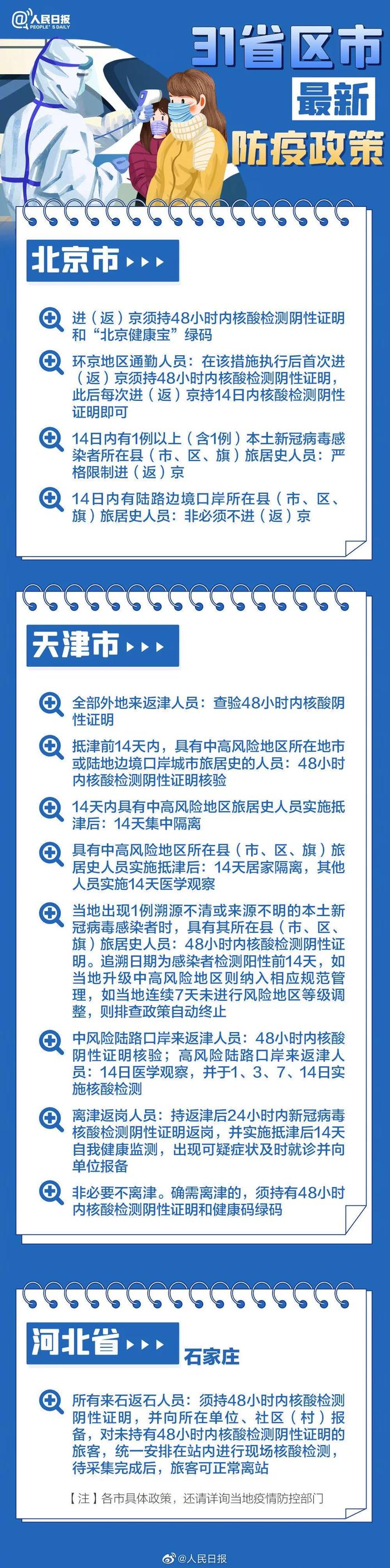 @人民日报
PEOPLE'S DAILY

31省区市
最新
防疫政策

北京市

进（返）京须持48小时内核酸检测阴性证明和“北京健康宝”绿码

环京地区通勤人员：在该措施执行后首次进（返）京须持48小时内核酸检测阴性证明，此后每次进（返）京持14日内核酸检测阴性证明即可

14日内有1例以上（含1例）本土新冠病毒感染者所在县（市、区、旗）旅居史人员：严格限制进（返）京

14日内有陆路边境口岸所在县（市、区、旗）旅居史人员：非必须不进（返）京

天津市

全部外地来返津人员：查验48小时内核酸阴性证明

抵津前14天内，具有中高风险地区所在地市或陆地边境口岸城市旅居史的人员：48小时内核酸检测阴性证明核验

14天内具有中高风险地区旅居史人员实施抵津后：14天集中隔离

具有中高风险地区所在县（市、区、旗）旅居史人员实施抵津后：14天居家隔离，其他人员实施14天医学观察

当地出现1例溯源不清或来源不明的本土新冠病毒感染者时，具有其所在县（市、区、旗）旅居史人员：48小时内核酸检测阴性证明。追溯日期为感染者检测阳性前14天，如当地升级中高风险地区则纳入相应规范管理，如当地连续7天未进行风险地区等级调整，则排查政策自动终止

中风险陆路口岸来返津人员：48小时内核酸阴性证明核验；高风险陆路口岸来返津人员：14日医学观察，并于1、3、7、14日实施核酸检测

离津返岗人员：持返津后24小时内新冠病毒核酸检测阴性证明返岗，并实施抵津后14天自我健康监测，出现可疑症状及时就诊并向单位报备

非必要不离津。确需离津的，须持有48小时内核酸检测阴性证明和健康码绿码

河北省
石家庄

所有来石返石人员：须持48小时内核酸检测阴性证明，并向所在单位、社区（村）报备，对未持有48小时内核酸检测阴性证明的旅客，统一安排在站内进行现场核酸检测，待采集完成后，旅客可正常离站

【注】各市具体政策，还请详询当地疫情防控部门

@人民日报